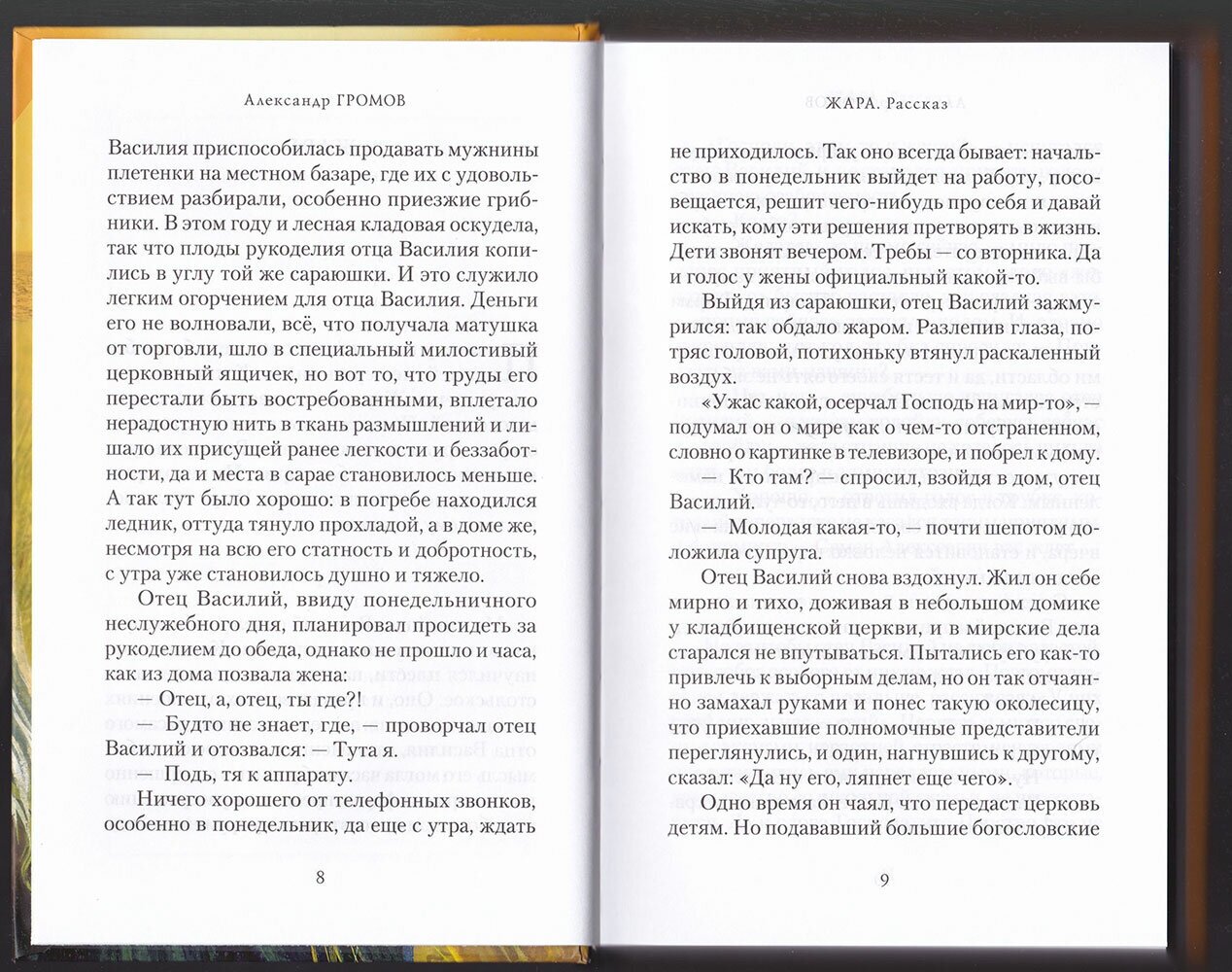 Александр ГРОМОВ

Василия приспособилась продавать мужнины плетенки на местном базаре, где их с удовольствием разбирали, особенно приезжие грибники. В этом году и лесная кладовая оскудела, так что плоды рукоделия отца Василия копились в углу той же сараюшки. И это служило легким огорчением для отца Василия. Деньги его не волновали, всё, что получала матушка от торговли, шло в специальный милостивый церковный ящичек, но вот то, что труды его перестали быть востребованными, вплетало нерадостную нить в ткань размышлений и лишало их присущей ранее легкости и беззаботности, да и места в сарае становилось меньше. А так тут было хорошо: в погребе находился ледник, оттуда тянуло прохладой, а в доме же, несмотря на всю его статность и добротность, с утра уже становилось душно и тяжело.

Отец Василий, ввиду понедельничного неслужебного дня, планировал просидеть за рукоделием до обеда, однако не прошло и часа, как из дома позвала жена:

— Отец, а, отец, ты где?!

— Будто не знает, где, — проворчал отец Василий и отозвался: — Тута я.

— Подь, тя к аппарату.

Ничего хорошего от телефонных звонков, особенно в понедельник, да еще с утра, ждать

8

ЖАРА. Рассказ

не приходилось. Так оно всегда бывает: начальство в понедельник выйдет на работу, посовещается, решит чего-нибудь про себя и давай искать, кому эти решения претворять в жизнь. Дети звонят вечером. Требы — со вторника. Да и голос у жены официальный какой-то.

Выйдя из сараюшки, отец Василий зажмурился: так обдало жаром. Разлепив глаза, потряс головой, потихоньку втянул раскаленный воздух.

«Ужас какой, осерчал Господь на мир-то», — подумал он о мире как о чем-то отстраненном, словно о картинке в телевизоре, и побрел к дому.

— Кто там? — спросил, взойдя в дом, отец Василий.

— Молодая какая-то, — почти шепотом доложила супруга.

Отец Василий снова вздохнул. Жил он себе мирно и тихо, доживая в небольшом домике у кладбищенской церкви, и в мирские дела старался не впутываться. Пытались его как-то привлечь к выборным делам, но он так отчаянно замахал руками и понес такую околесицу, что приехавшие полномочные представители переглянулись, и один, нагнувшись к другому, сказал: «Да ну его, ляпнет еще чего».

Одно время он чаял, что передаст церковь детям. Но подававший большие богословские

9